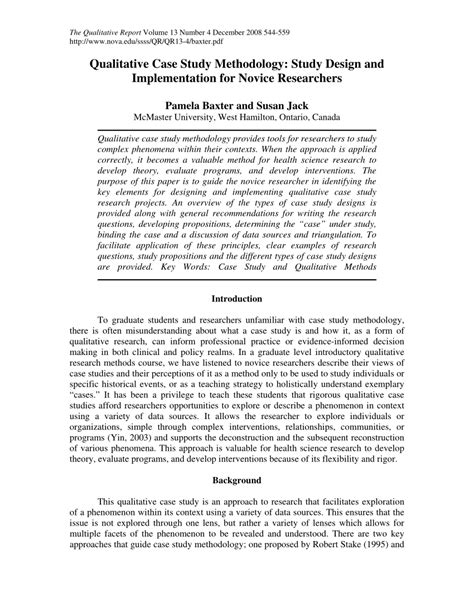 The Qualitative Report Volume 13 Number 4 December 2008 544-559
http://www.nova.edu/ssss/QR/QR13-4/baxter.pdf

Qualitative Case Study Methodology: Study Design and Implementation for Novice Researchers

Pamela Baxter and Susan Jack
McMaster University, West Hamilton, Ontario, Canada

Qualitative case study methodology provides tools for researchers to study complex phenomena within their contexts. When the approach is applied correctly, it becomes a valuable method for health science research to develop theory, evaluate programs, and develop interventions. The purpose of this paper is to guide the novice researcher in identifying the key elements for designing and implementing qualitative case study research projects. An overview of the types of case study designs is provided along with general recommendations for writing the research questions, developing propositions, determining the "case" under study, binding the case and a discussion of data sources and triangulation. To facilitate application of these principles, clear examples of research questions, study propositions and the different types of case study designs are provided. Key Words: Case Study and Qualitative Methods

Introduction

To graduate students and researchers unfamiliar with case study methodology, there is often misunderstanding about what a case study is and how it, as a form of qualitative research, can inform professional practice or evidence-informed decision making in both clinical and policy realms. In a graduate level introductory qualitative research methods course, we have listened to novice researchers describe their views of case studies and their perceptions of it as a method only to be used to study individuals or specific historical events, or as a teaching strategy to holistically understand exemplary "cases." It has been a privilege to teach these students that rigorous qualitative case studies afford researchers opportunities to explore or describe a phenomenon in context using a variety of data sources. It allows the researcher to explore individuals or organizations, simple through complex interventions, relationships, communities, or programs (Yin, 2003) and supports the deconstruction and the subsequent reconstruction of various phenomena. This approach is valuable for health science research to develop theory, evaluate programs, and develop interventions because of its flexibility and rigor.

Background

This qualitative case study is an approach to research that facilitates exploration of a phenomenon within its context using a variety of data sources. This ensures that the issue is not explored through one lens, but rather a variety of lenses which allows for multiple facets of the phenomenon to be revealed and understood. There are two key approaches that guide case study methodology; one proposed by Robert Stake (1995) and